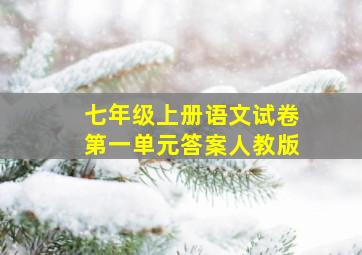 七年级上册语文试卷
第一单元答案人教版